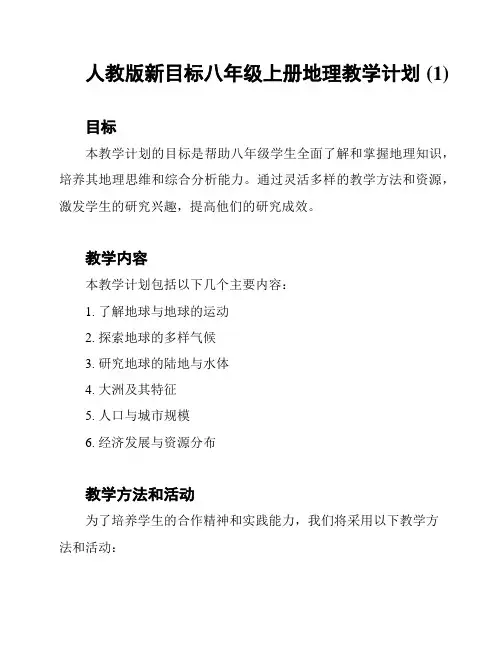 人教版新目标八年级上册地理教学计划 (1)

目标

本教学计划的目标是帮助八年级学生全面了解和掌握地理知识，培养其地理思维和综合分析能力。通过灵活多样的教学方法和资源，激发学生的研究兴趣，提高他们的研究成效。

教学内容

本教学计划包括以下几个主要内容：

1. 了解地球与地球的运动

2. 探索地球的多样气候

3. 研究地球的陆地与水体

4. 大洲及其特征

5. 人口与城市规模

6. 经济发展与资源分布

教学方法和活动

为了培养学生的合作精神和实践能力，我们将采用以下教学方法和活动：